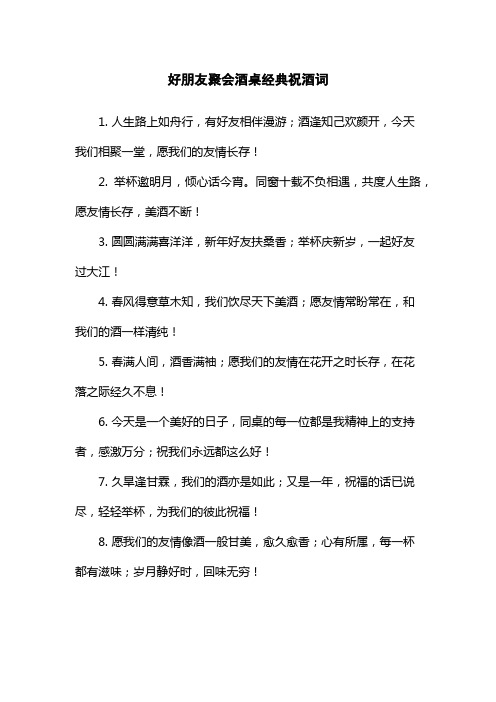 好朋友聚会酒桌经典祝酒词

1. 人生路上如舟行，有好友相伴漫游；酒逢知己欢颜开，今天我们相聚一堂，愿我们的友情长存！

2. 举杯邀明月，倾心话今宵。同窗十载不负相遇，共度人生路，愿友情长存，美酒不断！

3. 圆圆满满喜洋洋，新年好友扶桑香；举杯庆新岁，一起好友过大江！

4. 春风得意草木知，我们饮尽天下美酒；愿友情常盼常在，和我们的酒一样清纯！

5. 春满人间，酒香满袖；愿我们的友情在花开之时长存，在花落之际经久不息！

6. 今天是一个美好的日子，同桌的每一位都是我精神上的支持者，感激万分；祝我们永远都这么好！

7. 久旱逢甘霖，我们的酒亦是如此；又是一年，祝福的话已说尽，轻轻举杯，为我们的彼此祝福！

8. 愿我们的友情像酒一般甘美，愈久愈香；心有所属，每一杯都有滋味；岁月静好时，回味无穷！